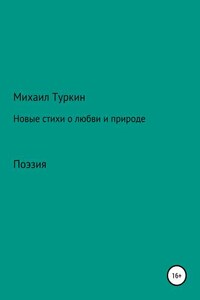 Михаил Туркин

Новые стихи о любви и природе

Поэзия

16+